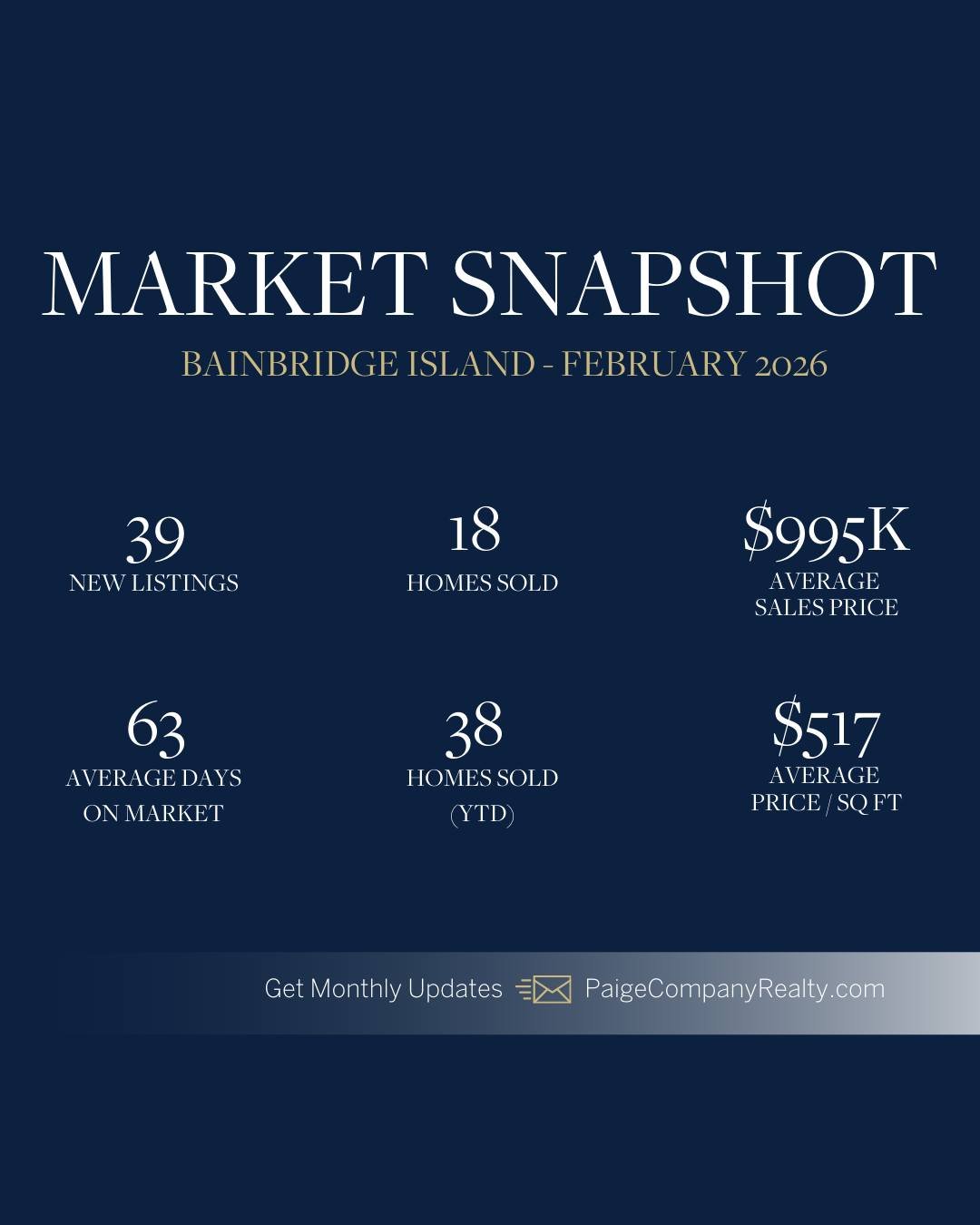 MARKET SNAPSHOT

BAINBRIDGE ISLAND - FEBRUARY 2026

39
NEW LISTINGS

18
HOMES SOLD

$995K
AVERAGE SALES PRICE

63
AVERAGE DAYS ON MARKET

38
HOMES SOLD (YTD)

$517
AVERAGE PRICE / SQ FT

Get Monthly Updates PaigeCompanyRealty.com